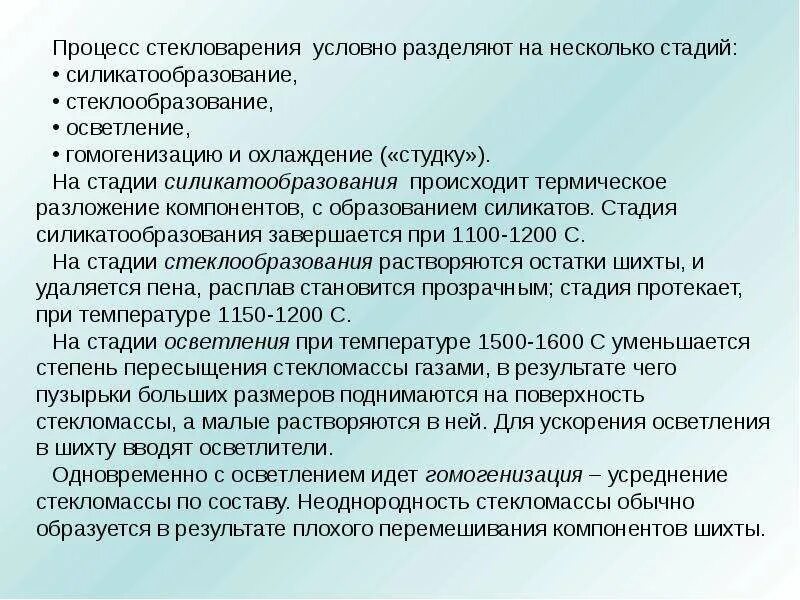 Процесс стекловарения условно разделяют на несколько стадий:
• силикатообразование,
• стеклообразование,
• осветление,
• гомогенизацию и охлаждение («студку»).

На стадии силикатообразования происходит термическое разложение компонентов, с образованием силикатов. Стадия силикатообразования завершается при 1100-1200 С.

На стадии стеклообразования растворяются остатки шихты, и удаляется пена, расплав становится прозрачным; стадия протекает, при температуре 1150-1200 С.

На стадии осветления при температуре 1500-1600 С уменьшается степень пересыщения стекломассы газами, в результате чего пузырьки больших размеров поднимаются на поверхность стекломассы, а малые растворяются в ней. Для ускорения осветления в шихту вводят осветлители.

Одновременно с осветлением идет гомогенизация – усреднение стекломассы по составу. Неоднородность стекломассы обычно образуется в результате плохого перемешивания компонентов шихты.